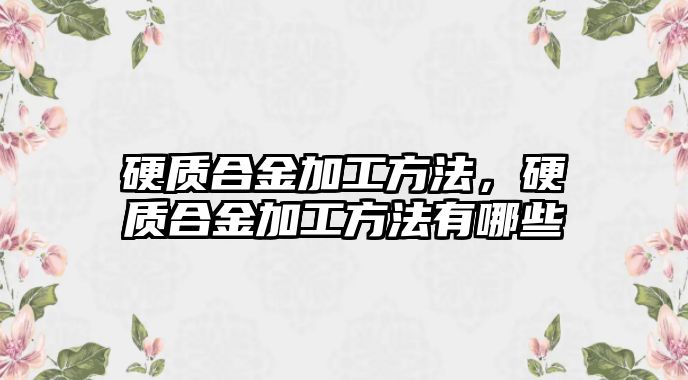 硬质合金加工方法，硬质合金加工方法有哪些